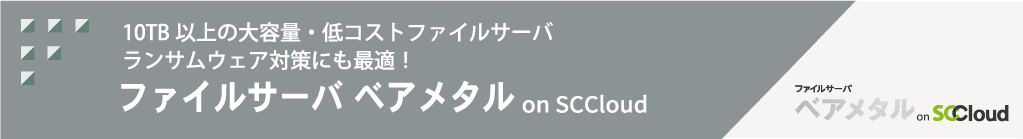 10TB 以上の大容量・低コストファイルサーバ
ランサムウェア対策にも最適！
ファイルサーバ ベアメタル on SCCloud

ファイルサーバ
ベアメタル on SCCloud